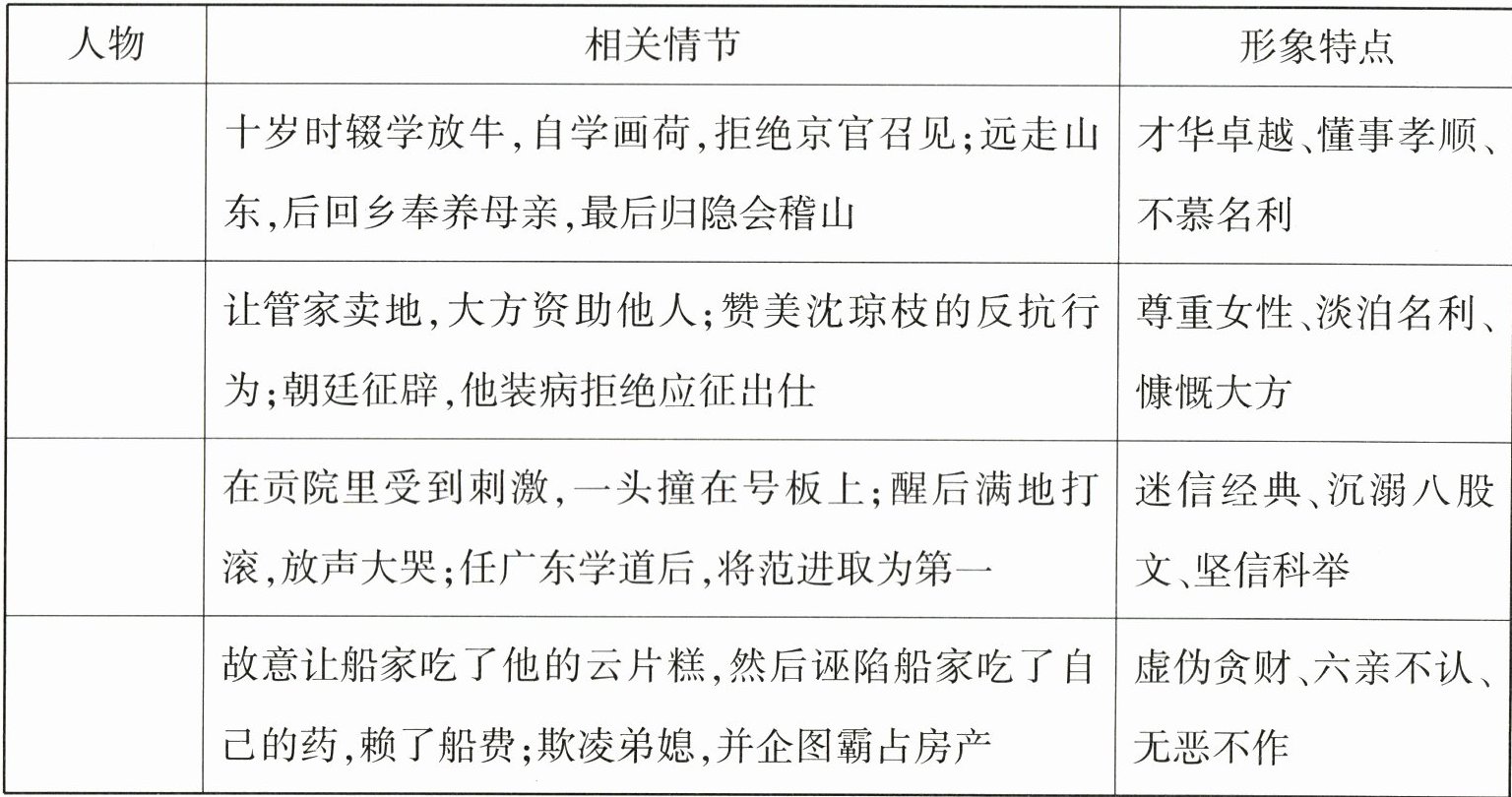 | 人物 | 相关情节 | 形象特点 |
|---|---|---|
| | 十岁时辍学放牛,自学画荷,拒绝京官召见;远走山东,后回乡奉养母亲,最后归隐会稽山 | 才华卓越、懂事孝顺、不慕名利 |
| | 让管家卖地,大方资助他人;赞美沈琼枝的反抗行为;朝廷征辟,他装病拒绝应征出仕 | 尊重女性、淡泊名利、慷慨大方 |
| | 在贡院里受到刺激,一头撞在号板上;醒后满地打滚,放声大哭;任广东学道后,将范进取为第一 | 迷信经典、沉溺八股文、坚信科举 |
| | 故意让船家吃了他的云片糕,然后诬陷船家吃了自己的药,赖了船费;欺凌弟媳,并企图霸占房产 | 虚伪贪财、六亲不认、无恶不作 |